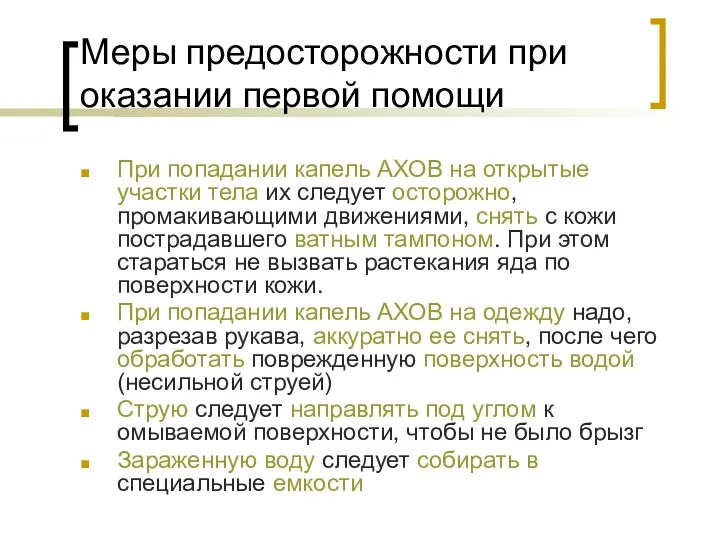 Меры предосторожности при оказании первой помощи

При попадании капель АХОВ на открытые участки тела их следует осторожно, промакивающими движениями, снять с кожи пострадавшего ватным тампоном. При этом стараться не вызвать растекания яда по поверхности кожи.

При попадании капель АХОВ на одежду надо, разрезав рукава, аккуратно ее снять, после чего обработать поврежденную поверхность водой (несильной струей)

Струю следует направлять под углом к омываемой поверхности, чтобы не было брызг

Зараженную воду следует собирать в специальные емкости